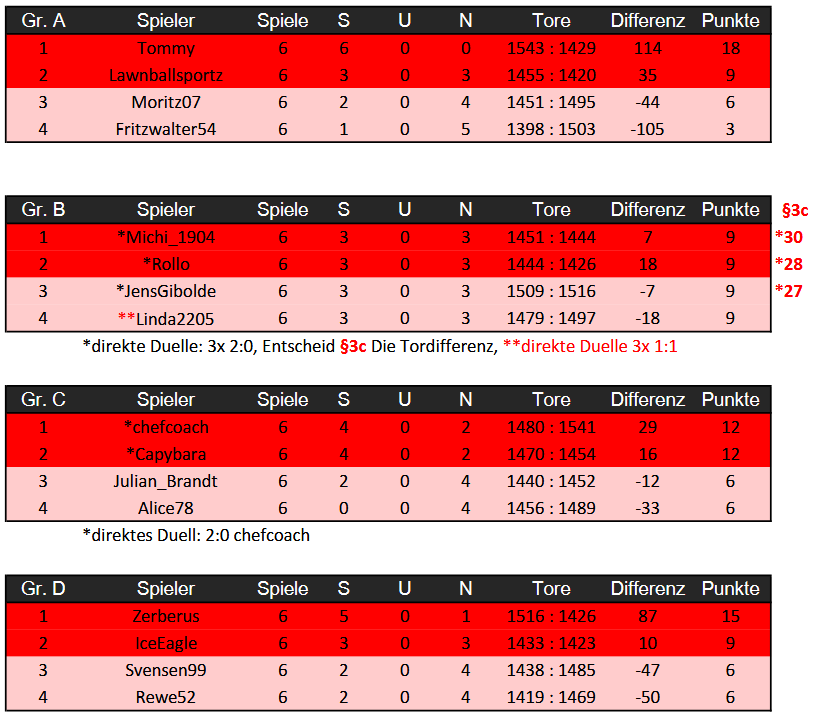 | Gr. A | Spieler | Spiele | S | U | N | Tore | Differenz | Punkte |
|---|---|---|---|---|---|---|---|---|
| 1 | Tommy | 6 | 6 | 0 | 0 | 1543 : 1429 | 114 | 18 |
| 2 | Lawnballsportz | 6 | 3 | 0 | 3 | 1455 : 1420 | 35 | 9 |
| 3 | Moritz07 | 6 | 2 | 0 | 4 | 1451 : 1495 | -44 | 6 |
| 4 | Fritzwalter54 | 6 | 1 | 0 | 5 | 1398 : 1503 | -105 | 3 |

| Gr. B | Spieler | Spiele | S | U | N | Tore | Differenz | Punkte | §3c |
|---|---|---|---|---|---|---|---|---|---|
| 1 | *Michi_1904 | 6 | 3 | 0 | 3 | 1451 : 1444 | 7 | 9 | *30 |
| 2 | *Rollo | 6 | 3 | 0 | 3 | 1444 : 1426 | 18 | 9 | *28 |
| 3 | *JensGibolde | 6 | 3 | 0 | 3 | 1509 : 1516 | -7 | 9 | *27 |
| 4 | **Linda2205 | 6 | 3 | 0 | 3 | 1479 : 1497 | -18 | 9 | |

*direkte Duelle: 3x 2:0, Entscheid §3c Die Tordifferenz, **direkte Duelle 3x 1:1

| Gr. C | Spieler | Spiele | S | U | N | Tore | Differenz | Punkte |
|---|---|---|---|---|---|---|---|---|
| 1 | *chefcoach | 6 | 4 | 0 | 2 | 1480 : 1541 | 29 | 12 |
| 2 | *Capybara | 6 | 4 | 0 | 2 | 1470 : 1454 | 16 | 12 |
| 3 | Julian_Brandt | 6 | 2 | 0 | 4 | 1440 : 1452 | -12 | 6 |
| 4 | Alice78 | 6 | 0 | 0 | 4 | 1456 : 1489 | -33 | 6 |

*direktes Duell: 2:0 chefcoach

| Gr. D | Spieler | Spiele | S | U | N | Tore | Differenz | Punkte |
|---|---|---|---|---|---|---|---|---|
| 1 | Zerberus | 6 | 5 | 0 | 1 | 1516 : 1426 | 87 | 15 |
| 2 | IceEagle | 6 | 3 | 0 | 3 | 1433 : 1423 | 10 | 9 |
| 3 | Svensen99 | 6 | 2 | 0 | 4 | 1438 : 1485 | -47 | 6 |
| 4 | Rewe52 | 6 | 2 | 0 | 4 | 1419 : 1469 | -50 | 6 |